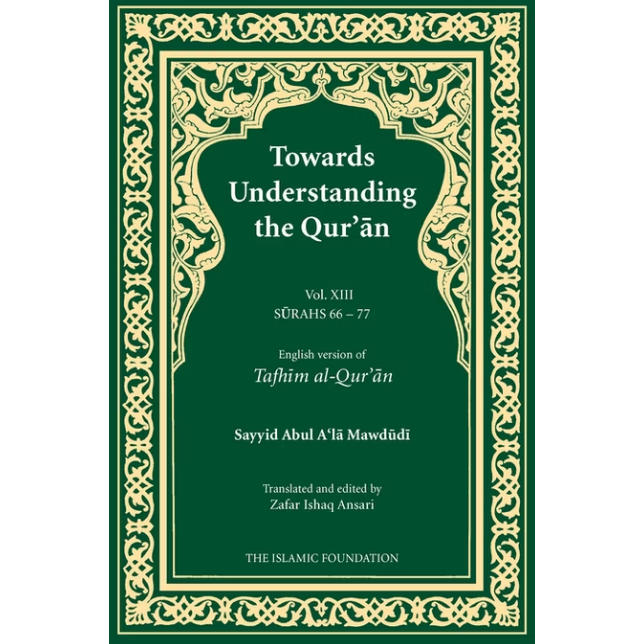 Towards Understanding the Qur'ān

Vol. XIII
SŪRAHS 66 – 77

English version of
Tafhīm al-Qur'ān

Sayyid Abul A'lā Mawdūdī

Translated and edited by
Zafar Ishaq Ansari

THE ISLAMIC FOUNDATION